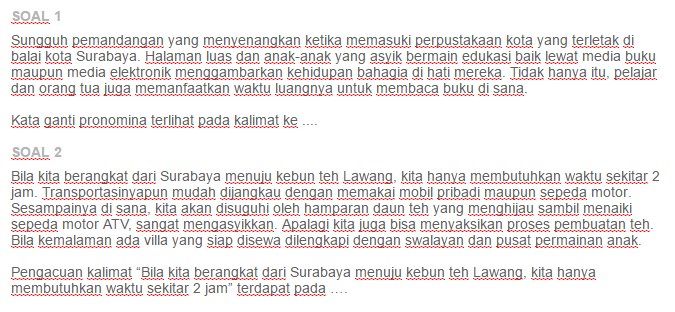 SOAL 1

Sungguh pemandangan yang menyenangkan ketika memasuki perpustakaan kota yang terletak di balai kota Surabaya. Halaman luas dan anak-anak yang asyik bermain edukasi baik lewat media buku maupun media elektronik menggambarkan kehidupan bahagia di hati mereka. Tidak hanya itu, pelajar dan orang tua juga memanfaatkan waktu luangnya untuk membaca buku di sana.

Kata ganti pronomina terlihat pada kalimat ke ....

SOAL 2

Bila kita berangkat dari Surabaya menuju kebun teh Lawang, kita hanya membutuhkan waktu sekitar 2 jam. Transportasinyapun mudah dijangkau dengan memakai mobil pribadi maupun sepeda motor. Sesampainya di sana, kita akan disuguhi oleh hamparan daun teh yang menghijau sambil menaiki sepeda motor ATV, sangat mengasyikkan. Apalagi kita juga bisa menyaksikan proses pembuatan teh. Bila kemalaman ada villa yang siap disewa dilengkapi dengan swalayan dan pusat permainan anak.

Pengacuan kalimat “Bila kita berangkat dari Surabaya menuju kebun teh Lawang, kita hanya membutuhkan waktu sekitar 2 jam” terdapat pada ....